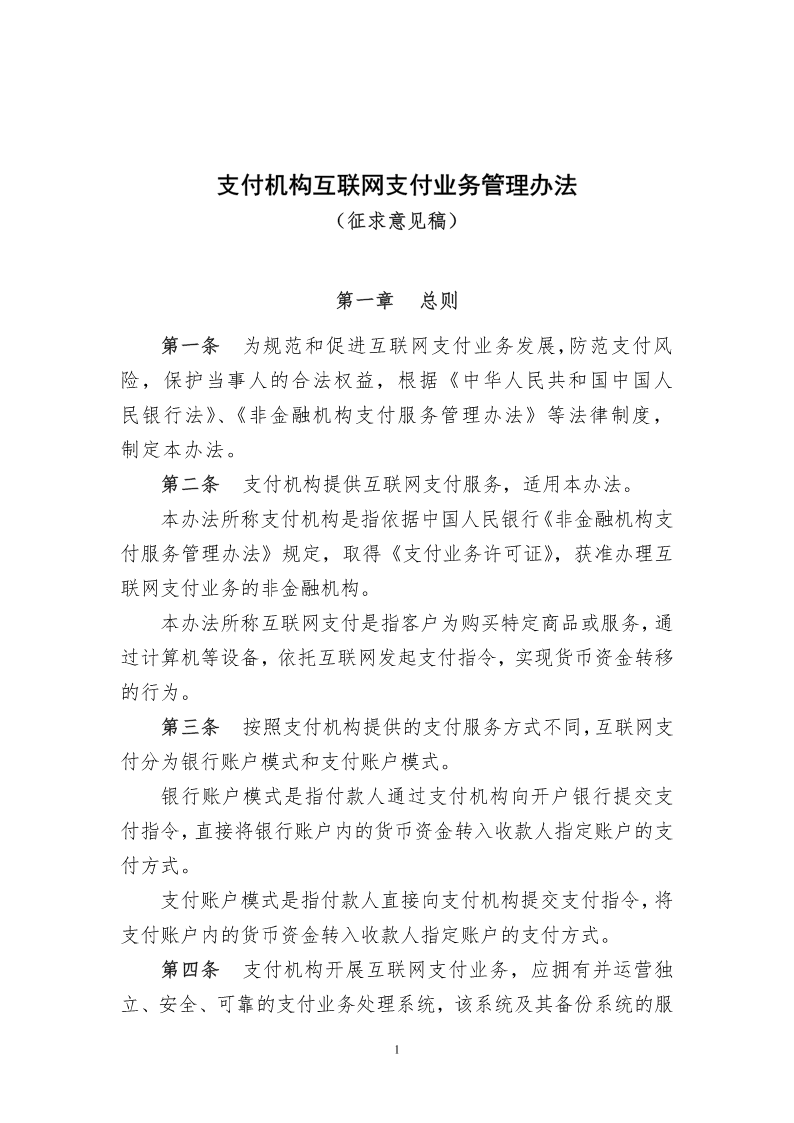 支付机构互联网支付业务管理办法
（征求意见稿）

第一章　总则

第一条　为规范和促进互联网支付业务发展，防范支付风险，保护当事人的合法权益，根据《中华人民共和国中国人民银行法》、《非金融机构支付服务管理办法》等法律制度，制定本办法。

第二条　支付机构提供互联网支付服务，适用本办法。

本办法所称支付机构是指依据中国人民银行《非金融机构支付服务管理办法》规定，取得《支付业务许可证》，获准办理互联网支付业务的非金融机构。

本办法所称互联网支付是指客户为购买特定商品或服务，通过计算机等设备，依托互联网发起支付指令，实现货币资金转移的行为。

第三条　按照支付机构提供的支付服务方式不同，互联网支付分为银行账户模式和支付账户模式。

银行账户模式是指付款人通过支付机构向开户银行提交支付指令，直接将银行账户内的货币资金转入收款人指定账户的支付方式。

支付账户模式是指付款人直接向支付机构提交支付指令，将支付账户内的货币资金转入收款人指定账户的支付方式。

第四条　支付机构开展互联网支付业务，应拥有并运营独立、安全、可靠的支付业务处理系统，该系统及其备份系统的服

1